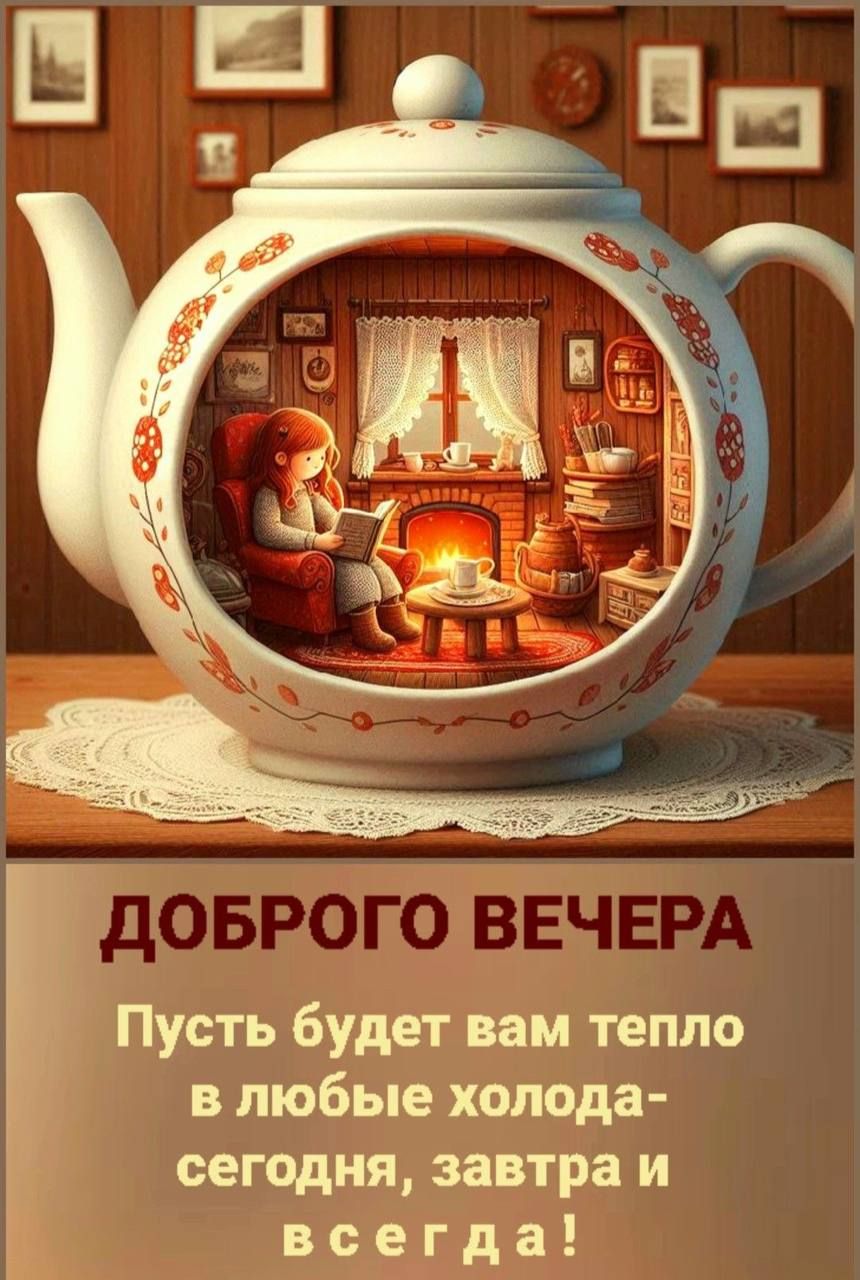 ДОБРОГО ВЕЧЕРА

Пусть будет вам тепло в любые холода- сегодня, завтра и всегда!